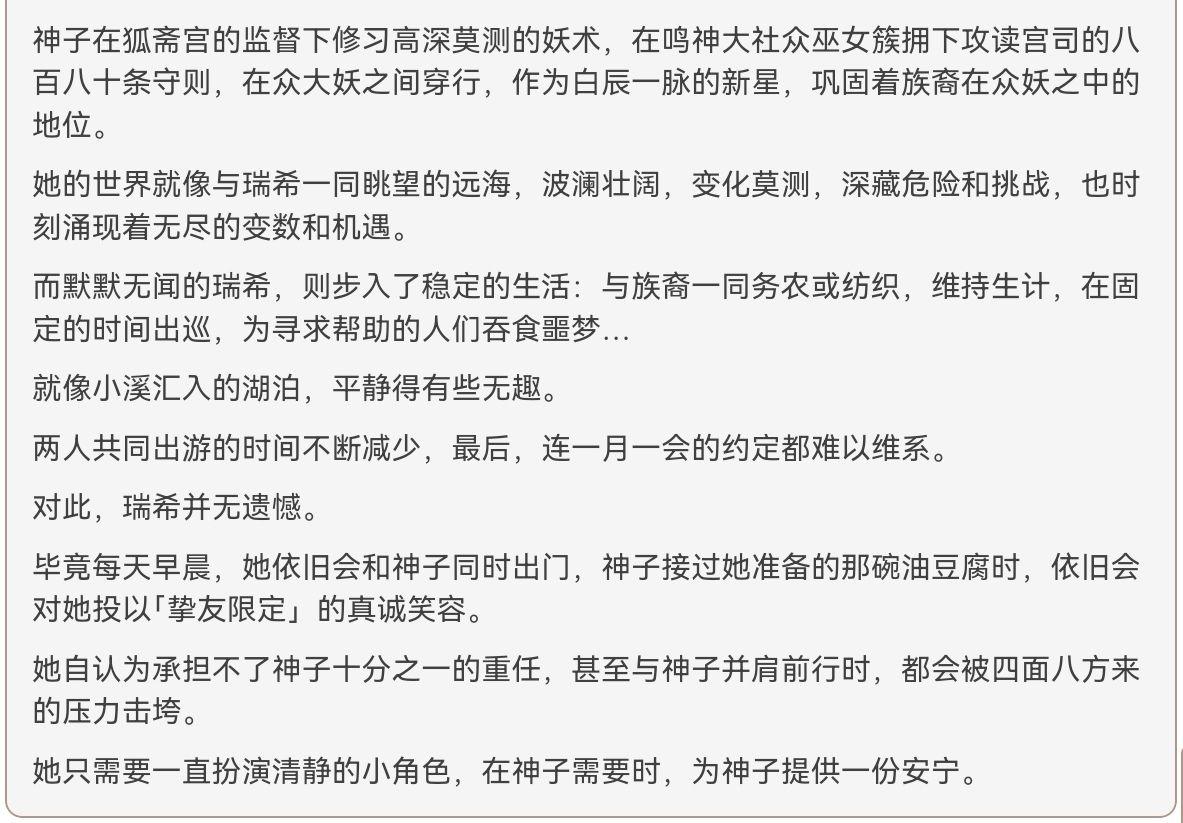 神子在狐斋宫的监督下修习高深莫测的妖术，在鸣神大社众巫女簇拥下攻读宫司的八百八十条守则，在众大妖之间穿行，作为白辰一脉的新星，巩固着族裔在众妖之中的地位。

她的世界就像与瑞希一同眺望的远海，波澜壮阔，变化莫测，深藏危险和挑战，也时刻涌现着无尽的变数和机遇。

而默默无闻的瑞希，则步入了稳定的生活：与族裔一同务农或纺织，维持生计，在固定的时间出巡，为寻求帮助的人们吞食噩梦…

就像小溪汇入的湖泊，平静得有些无趣。

两人共同出游的时间不断减少，最后，连一月一会的约定都难以维系。

对此，瑞希并无遗憾。

毕竟每天早晨，她依旧会和神子同时出门，神子接过她准备的那碗油豆腐时，依旧会对她投以「挚友限定」的真诚笑容。

她自认为承担不了神子十分之一的重任，甚至与神子并肩前行时，都会被四面八方来的压力击垮。

她只需要一直扮演清静的小角色，在神子需要时，为神子提供一份安宁。